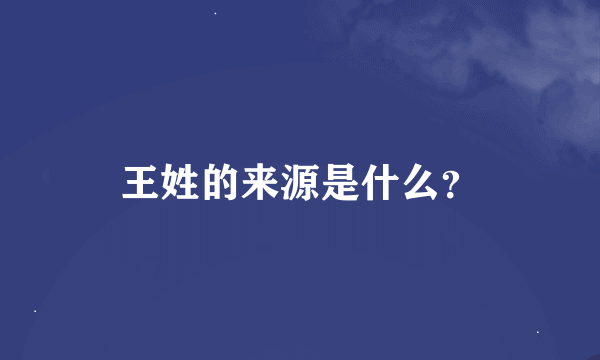 王姓的来源是什么?